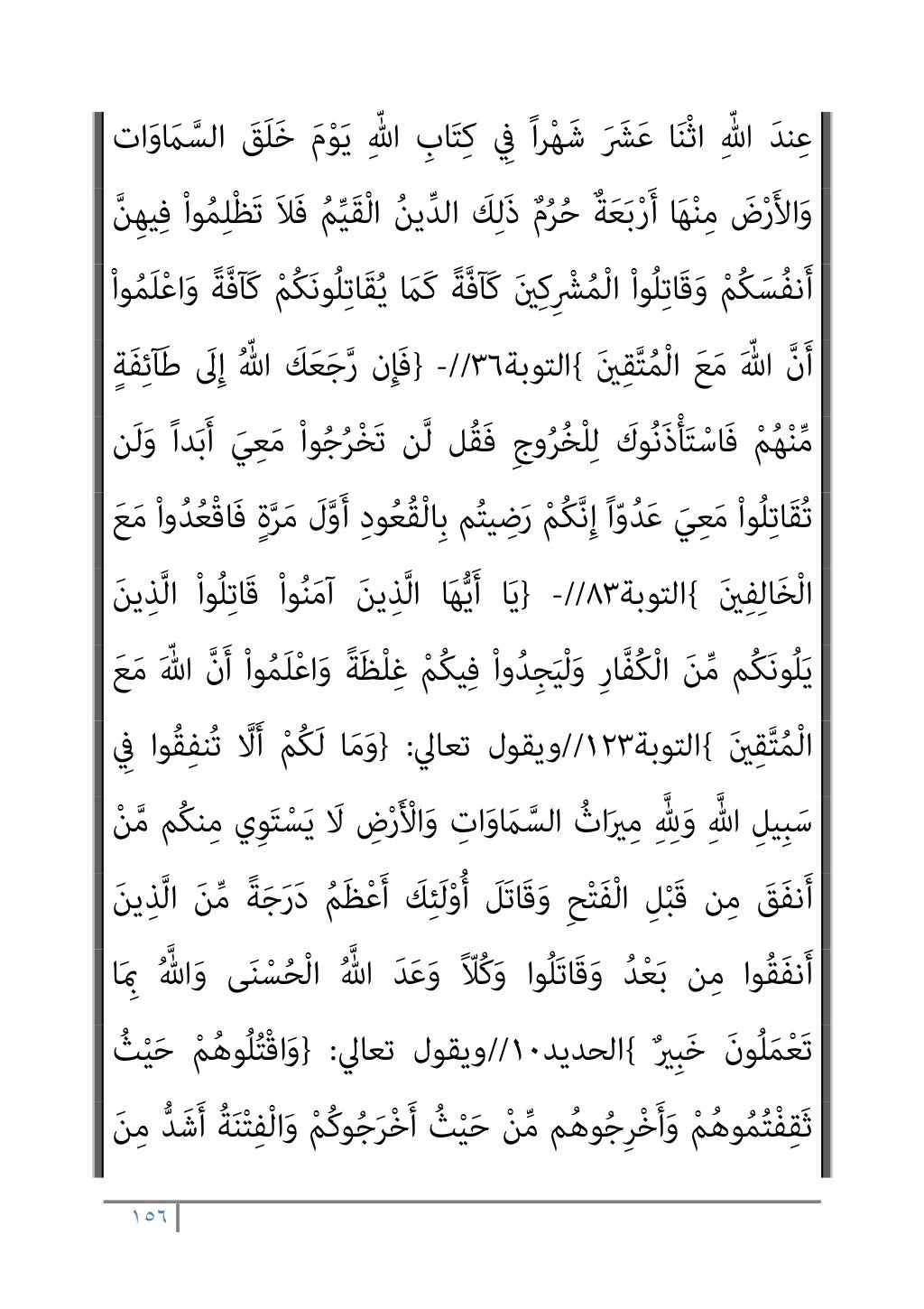 عِندَ اللّهِ اثْنَا عَشَرَ شَهْراً فِي كِتَابِ اللّهِ يَوْمَ خَلَقَ السَّمَاوَات وَالأَرْضَ مِنْهَا أَرْبَعَةٌ حُرُمٌ ذَلِكَ الدِّينُ الْقَيِّمُ فَلاَ تَظْلِمُواْ فِيهِنَّ أَنفُسَكُمْ وَقَاتِلُواْ الْمُشْرِكِينَ كَآفَّةً كَمَا يُقَاتِلُونَكُمْ كَآفَّةً وَاعْلَمُواْ أَنَّ اللّهَ مَعَ الْمُتَّقِينَ }التوبة٣٦//- {فَإِن رَّجَعَكَ اللّهُ إِلَى طَآئِفَةٍ مِّنْهُمْ فَاسْتَأْذَنُوكَ لِلْخُرُوجِ فَقُل لَّن تَخْرُجُواْ مَعِيَ أَبَداً وَلَن تُقَاتِلُواْ مَعِيَ عَدُوّاً إِنَّكُمْ رَضِيتُم بِالْقُعُودِ أَوَّلَ مَرَّةٍ فَاقْعُدُواْ مَعَ الْخَالِفِينَ }التوبة٨٣//- {يَا أَيُّهَا الَّذِينَ آمَنُواْ قَاتِلُواْ الَّذِينَ يَلُونَكُم مِّنَ الْكُفَّارِ وَلْيَجِدُواْ فِيكُمْ غِلْظَةً وَاعْلَمُواْ أَنَّ اللّهَ مَعَ الْمُتَّقِينَ }التوبة١٢٣//ويقول تعالي: {وَمَا لَكُمْ أَلَّا تُنفِقُوا فِي سَبِيلِ اللَّهِ وَلِلَّهِ مِيرَاثُ السَّمَاوَاتِ وَالْأَرْضِ لَا يَسْتَوِي مِنكُم مَّنْ أَنفَقَ مِن قَبْلِ الْفَتْحِ وَقَاتَلَ أُوْلَئِكَ أَعْظَمُ دَرَجَةً مِّنَ الَّذِينَ أَنفَقُوا مِن بَعْدُ وَقَاتَلُوا وَكُلّاً وَعَدَ اللَّهُ الْحُسْنَى وَاللَّهُ بِمَا تَعْمَلُونَ خَبِيرٌ }الحديد١٠//ويقول تعالي: {وَاقْتُلُوهُمْ حَيْثُ ثَقِفْتُمُوهُمْ وَأَخْرِجُوهُم مِّنْ حَيْثُ أَخْرَجُوكُمْ وَالْفِتْنَةُ أَشَدُّ مِنَ

١٥٦